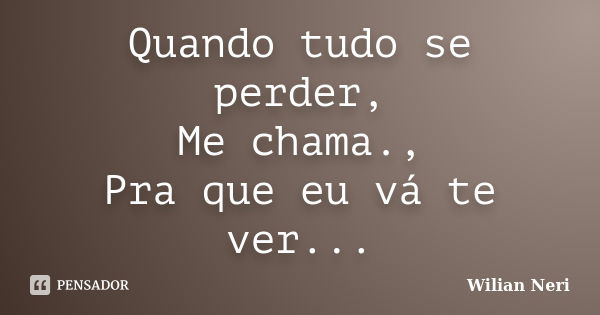 Quando tudo se perder,
Me chama.,
Pra que eu vá te ver...

PENSADOR

Wilian Neri